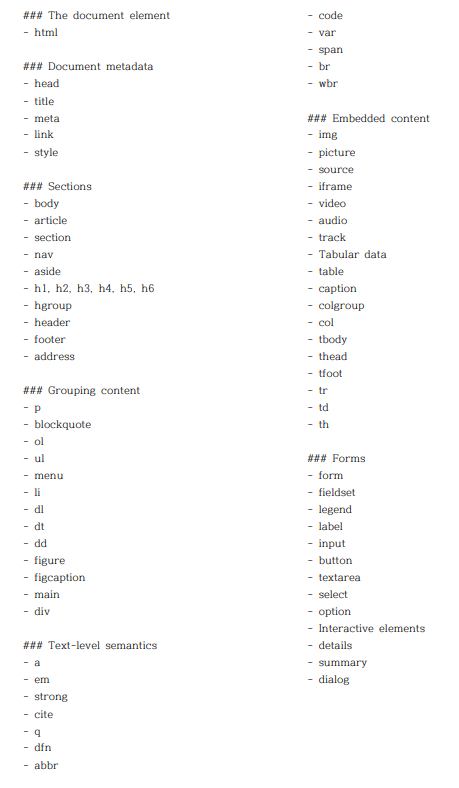 ### The document element
- html

### Document metadata
- head
- title
- meta
- link
- style

### Sections
- body
- article
- section
- nav
- aside
- h1, h2, h3, h4, h5, h6
- hgroup
- header
- footer
- address

### Grouping content
- p
- blockquote
- ol
- ul
- menu
- li
- dl
- dt
- dd
- figure
- figcaption
- main
- div

### Text-level semantics
- a
- em
- strong
- cite
- q
- dfn
- abbr
- code
- var
- span
- br
- wbr

### Embedded content
- img
- picture
- source
- iframe
- video
- audio
- track
- Tabular data
- table
- caption
- colgroup
- col
- tbody
- thead
- tfoot
- tr
- td
- th

### Forms
- form
- fieldset
- legend
- label
- input
- button
- textarea
- select
- option
- Interactive elements
- details
- summary
- dialog